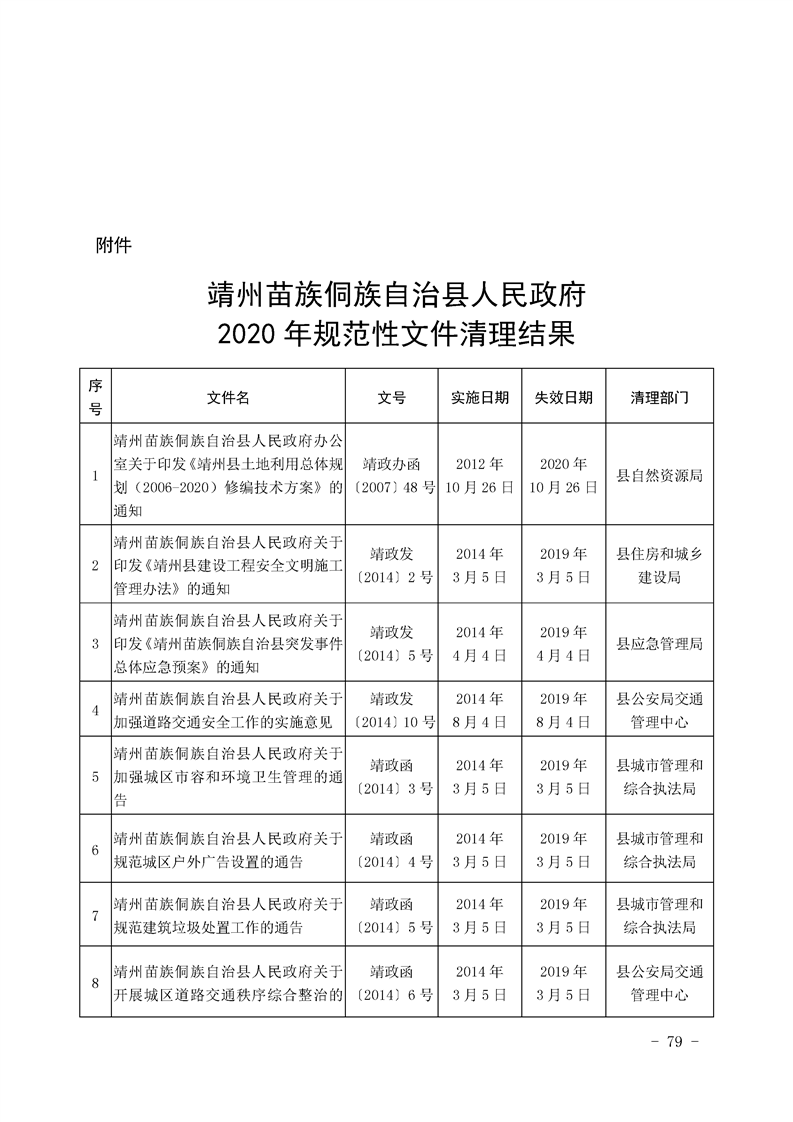 附件

靖州苗族侗族自治县人民政府
2020 年规范性文件清理结果

| 序号 | 文件名 | 文号 | 实施日期 | 失效日期 | 清理部门 |
|---|---|---|---|---|---|
| 1 | 靖州苗族侗族自治县人民政府办公室关于印发《靖州县土地利用总体规划（2006-2020）修编技术方案》的通知 | 靖政办函〔2007〕48 号 | 2012 年 10 月 26 日 | 2020 年 10 月 26 日 | 县自然资源局 |
| 2 | 靖州苗族侗族自治县人民政府关于印发《靖州县建设工程安全文明施工管理办法》的通知 | 靖政发〔2014〕2 号 | 2014 年 3 月 5 日 | 2019 年 3 月 5 日 | 县住房和城乡建设局 |
| 3 | 靖州苗族侗族自治县人民政府关于印发《靖州苗族侗族自治县突发事件总体应急预案》的通知 | 靖政发〔2014〕5 号 | 2014 年 4 月 4 日 | 2019 年 4 月 4 日 | 县应急管理局 |
| 4 | 靖州苗族侗族自治县人民政府关于加强道路交通安全工作的实施意见 | 靖政发〔2014〕10 号 | 2014 年 8 月 4 日 | 2019 年 8 月 4 日 | 县公安局交通管理中心 |
| 5 | 靖州苗族侗族自治县人民政府关于加强城区市容和环境卫生管理的通告 | 靖政函〔2014〕3 号 | 2014 年 3 月 5 日 | 2019 年 3 月 5 日 | 县城市管理和综合执法局 |
| 6 | 靖州苗族侗族自治县人民政府关于规范城区户外广告设置的通告 | 靖政函〔2014〕4 号 | 2014 年 3 月 5 日 | 2019 年 3 月 5 日 | 县城市管理和综合执法局 |
| 7 | 靖州苗族侗族自治县人民政府关于规范建筑垃圾处置工作的通告 | 靖政函〔2014〕5 号 | 2014 年 3 月 5 日 | 2019 年 3 月 5 日 | 县城市管理和综合执法局 |
| 8 | 靖州苗族侗族自治县人民政府关于开展城区道路交通秩序综合整治的 | 靖政函〔2014〕6 号 | 2014 年 3 月 5 日 | 2019 年 3 月 5 日 | 县公安局交通管理中心 |

－ 79 －